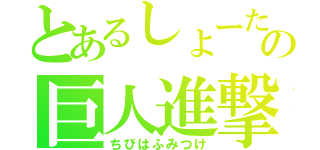 とあるしょーたの
巨人進撃
ちびはふみつけ